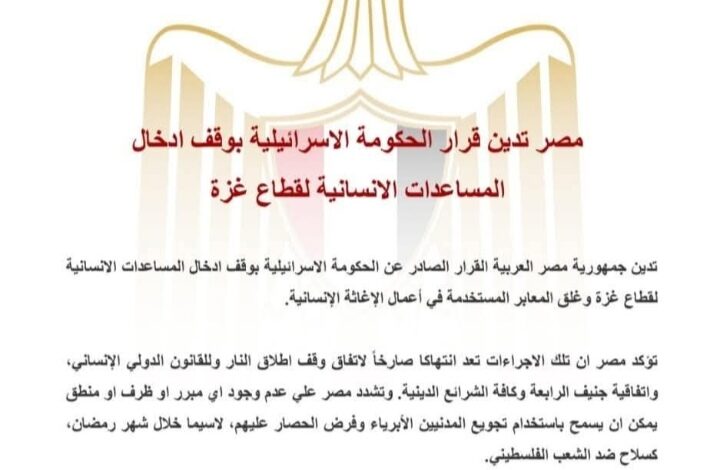 مصر تدين قرار الحكومة الاسرائيلية بوقف ادخال المساعدات الانسانية لقطاع غزة

تدين جمهورية مصر العربية القرار الصادر عن الحكومة الاسرائيلية بوقف ادخال المساعدات الانسانية لقطاع غزة وغلق المعابر المستخدمة في أعمال الإغاثة الإنسانية.

تؤكد مصر ان تلك الاجراءات تعد انتهاكا صارخاً لاتفاق وقف اطلاق النار وللقانون الدولي الإنساني، واتفاقية جنيف الرابعة وكافة الشرائع الدينية. وتشدد مصر علي عدم وجود اي مبرر او ظرف او منطق يمكن ان يسمح باستخدام تجويع المدنيين الأبرياء وفرض الحصار عليهم، لاسيما خلال شهر رمضان، كسلاح ضد الشعب الفلسطيني.